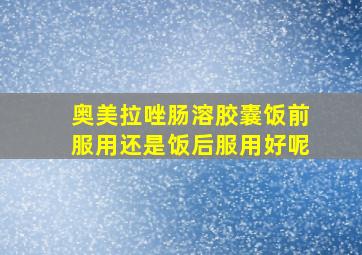 奥美拉唑肠溶胶囊饭前服用还是饭后服用好呢